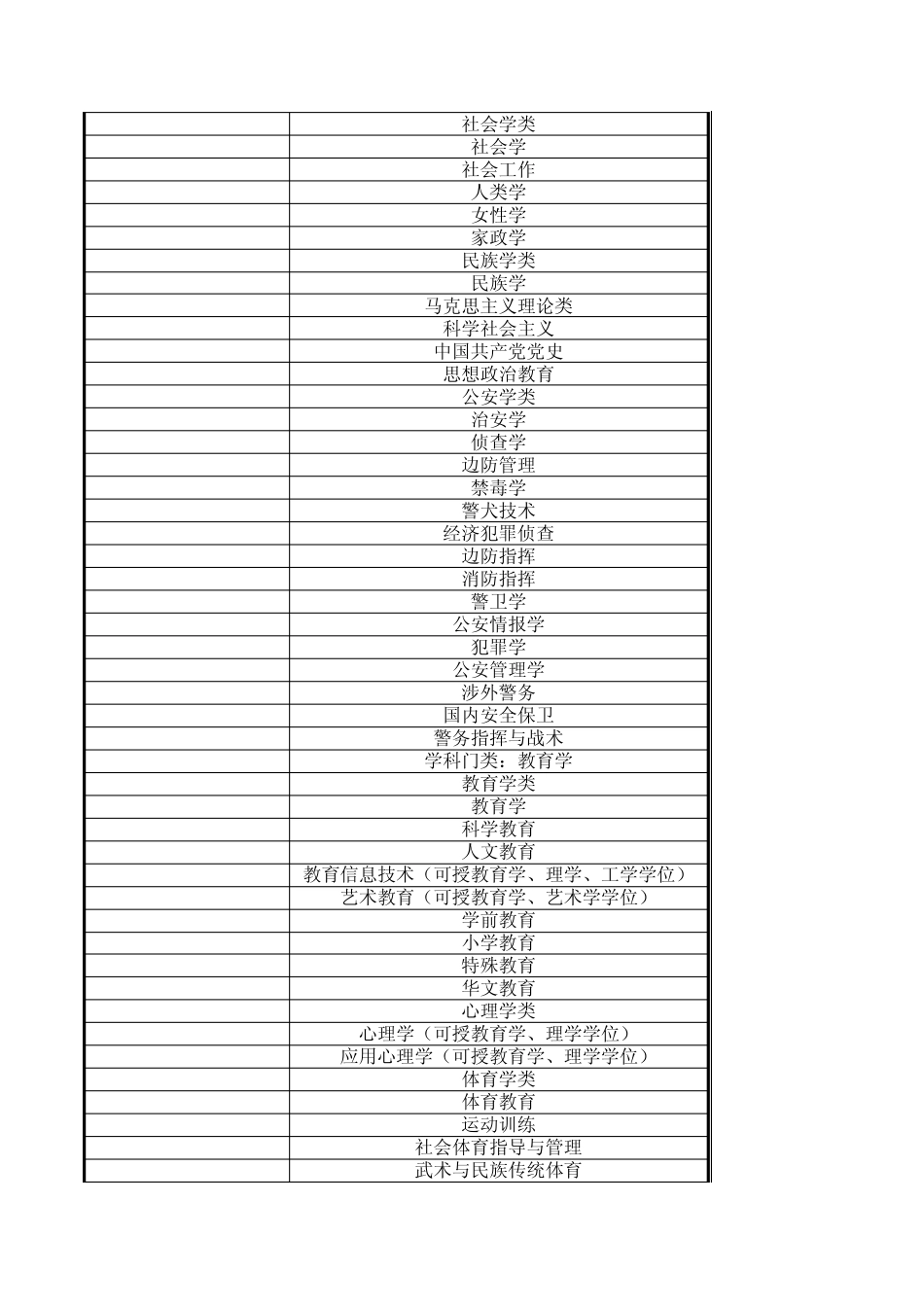 | | |
|---|---|
| | 社会学类 |
| | 社会学 |
| | 社会工作 |
| | 人类学 |
| | 女性学 |
| | 家政学 |
| | 民族学类 |
| | 民族学 |
| | 马克思主义理论类 |
| | 科学社会主义 |
| | 中国共产党党史 |
| | 思想政治教育 |
| | 公安学类 |
| | 治安学 |
| | 侦查学 |
| | 边防管理 |
| | 禁毒学 |
| | 警犬技术 |
| | 经济犯罪侦查 |
| | 边防指挥 |
| | 消防指挥 |
| | 警卫学 |
| | 公安情报学 |
| | 犯罪学 |
| | 公安管理学 |
| | 涉外警务 |
| | 国内安全保卫 |
| | 警务指挥与战术 |
| | 学科门类：教育学 |
| | 教育学类 |
| | 教育学 |
| | 科学教育 |
| | 人文教育 |
| | 教育信息技术（可授教育学、理学、工学学位） |
| | 艺术教育（可授教育学、艺术学学位） |
| | 学前教育 |
| | 小学教育 |
| | 特殊教育 |
| | 华文教育 |
| | 心理学类 |
| | 心理学（可授教育学、理学学位） |
| | 应用心理学（可授教育学、理学学位） |
| | 体育学类 |
| | 体育教育 |
| | 运动训练 |
| | 社会体育指导与管理 |
| | 武术与民族传统体育 |